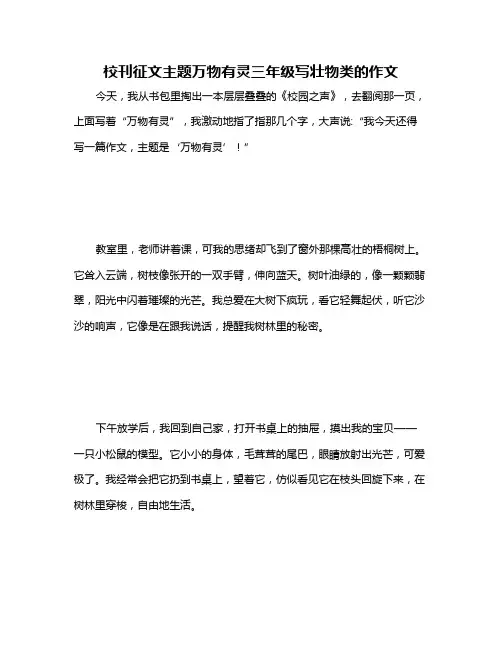 校刊征文主题万物有灵三年级写壮物类的作文

今天，我从书包里掏出一本层层叠叠的《校园之声》，去翻阅那一页，上面写着“万物有灵”，我激动地指了指那几个字，大声说:“我今天还得写一篇作文，主题是‘万物有灵’！”

教室里，老师讲着课，可我的思绪却飞到了窗外那棵高壮的梧桐树上。它耸入云端，树枝像张开的一双手臂，伸向蓝天。树叶油绿的，像一颗颗翡翠，阳光中闪着璀璨的光芒。我总爱在大树下疯玩，看它轻舞起伏，听它沙沙的响声，它像是在跟我说话，提醒我树林里的秘密。

下午放学后，我回到自己家，打开书桌上的抽屉，摸出我的宝贝——一只小松鼠的模型。它小小的身体，毛茸茸的尾巴，眼睛放射出光芒，可爱极了。我经常会把它扔到书桌上，望着它，仿似看见它在枝头回旋下来，在树林里穿梭，自由地生活。